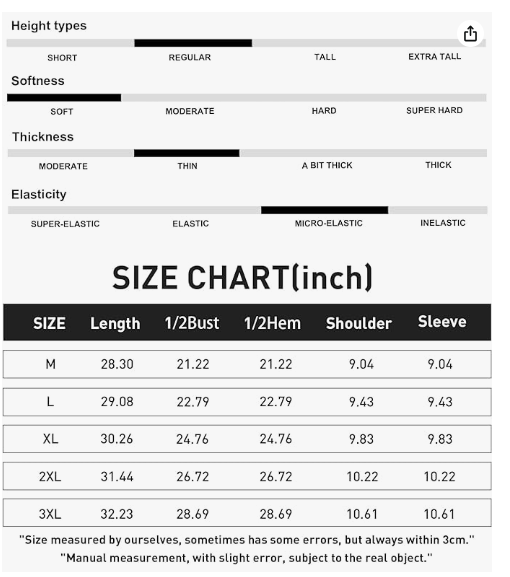 Height types

SHORT REGULAR TALL EXTRA TALL

Softness

SOFT MODERATE HARD SUPER HARD

Thickness

MODERATE THIN A BIT THICK THICK

Elasticity

SUPER-ELASTIC ELASTIC MICRO-ELASTIC INELASTIC

SIZE CHART(inch)

| SIZE | Length | 1/2Bust | 1/2Hem | Shoulder | Sleeve |
|---|---|---|---|---|---|
| M | 28.30 | 21.22 | 21.22 | 9.04 | 9.04 |
| L | 29.08 | 22.79 | 22.79 | 9.43 | 9.43 |
| XL | 30.26 | 24.76 | 24.76 | 9.83 | 9.83 |
| 2XL | 31.44 | 26.72 | 26.72 | 10.22 | 10.22 |
| 3XL | 32.23 | 28.69 | 28.69 | 10.61 | 10.61 |

"Size measured by ourselves, sometimes has some errors, but always within 3cm."
"Manual measurement, with slight error, subject to the real object."